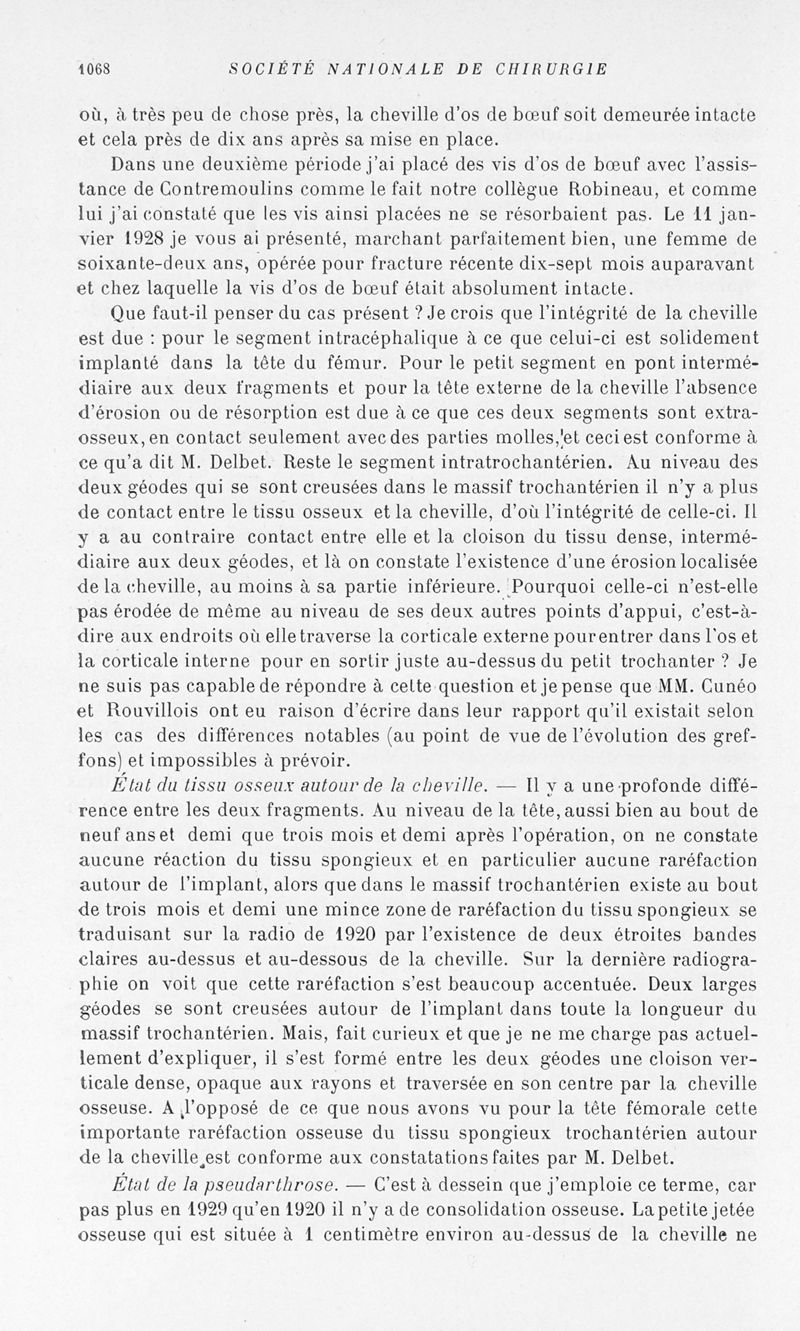 1068 SOCIÉTÉ NATIONALE DE CHIRURGIE

où, à très peu de chose près, la cheville d'os de bœuf soit demeurée intacte et cela près de dix ans après sa mise en place.

Dans une deuxième période j'ai placé des vis d'os de bœuf avec l'assistance de Contremoulins comme le fait notre collègue Robineau, et comme lui j'ai constaté que les vis ainsi placées ne se résorbaient pas. Le 11 janvier 1928 je vous ai présenté, marchant parfaitement bien, une femme de soixante-deux ans, opérée pour fracture récente dix-sept mois auparavant et chez laquelle la vis d'os de bœuf était absolument intacte.

Que faut-il penser du cas présent ? Je crois que l'intégrité de la cheville est due : pour le segment intracéphalique à ce que celui-ci est solidement implanté dans la tête du fémur. Pour le petit segment en pont intermédiaire aux deux fragments et pour la tête externe de la cheville l'absence d'érosion ou de résorption est due à ce que ces deux segments sont extra-osseux, en contact seulement avec des parties molles, et ceci est conforme à ce qu'a dit M. Delbet. Reste le segment intratrochantérien. Au niveau des deux géodes qui se sont creusées dans le massif trochantérien il n'y a plus de contact entre le tissu osseux et la cheville, d'où l'intégrité de celle-ci. Il y a au contraire contact entre elle et la cloison du tissu dense, intermédiaire aux deux géodes, et là on constate l'existence d'une érosion localisée de la cheville, au moins à sa partie inférieure. Pourquoi celle-ci n'est-elle pas érodée de même au niveau de ses deux autres points d'appui, c'est-à-dire aux endroits où elle traverse la corticale externe pour entrer dans l'os et la corticale interne pour en sortir juste au-dessus du petit trochanter ? Je ne suis pas capable de répondre à cette question et je pense que MM. Cunéo et Rouvillois ont eu raison d'écrire dans leur rapport qu'il existait selon les cas des différences notables (au point de vue de l'évolution des greffons) et impossibles à prévoir.

État du tissu osseux autour de la cheville. — Il y a une profonde différence entre les deux fragments. Au niveau de la tête, aussi bien au bout de neuf ans et demi que trois mois et demi après l'opération, on ne constate aucune réaction du tissu spongieux et en particulier aucune raréfaction autour de l'implant, alors que dans le massif trochantérien existe au bout de trois mois et demi une mince zone de raréfaction du tissu spongieux se traduisant sur la radio de 1920 par l'existence de deux étroites bandes claires au-dessus et au-dessous de la cheville. Sur la dernière radiographie on voit que cette raréfaction s'est beaucoup accentuée. Deux larges géodes se sont creusées autour de l'implant dans toute la longueur du massif trochantérien. Mais, fait curieux et que je ne me charge pas actuellement d'expliquer, il s'est formé entre les deux géodes une cloison verticale dense, opaque aux rayons et traversée en son centre par la cheville osseuse. A l'opposé de ce que nous avons vu pour la tête fémorale cette importante raréfaction osseuse du tissu spongieux trochantérien autour de la cheville est conforme aux constatations faites par M. Delbet.

État de la pseudarthrose. — C'est à dessein que j'emploie ce terme, car pas plus en 1929 qu'en 1920 il n'y a de consolidation osseuse. La petite jetée osseuse qui est située à 1 centimètre environ au-dessus de la cheville ne